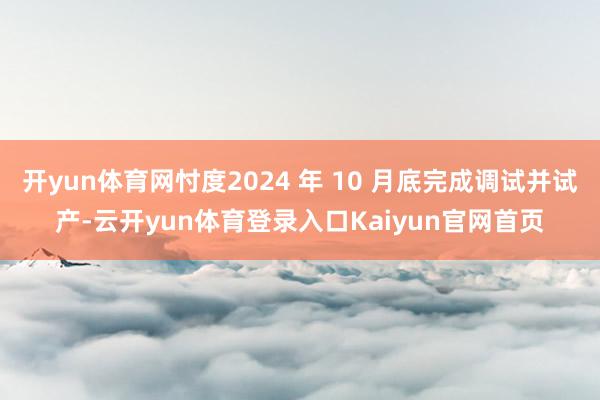 开yun体育网忖度2024 年 10 月底完成调试并试产-云开yun体育登录入口Kaiyun官网首页